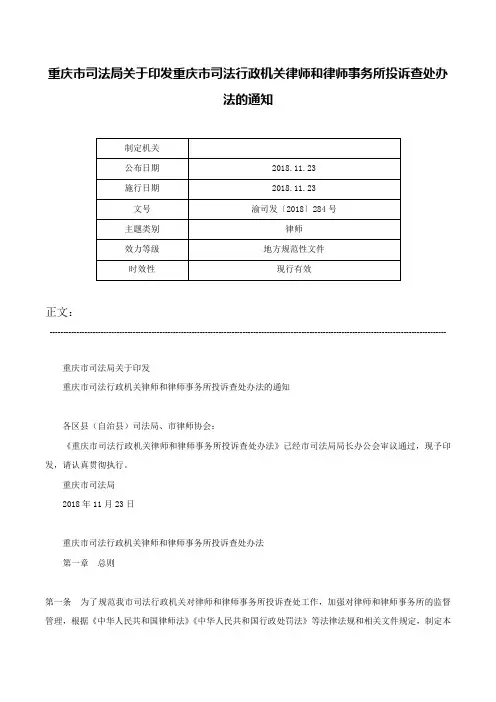 重庆市司法局关于印发重庆市司法行政机关律师和律师事务所投诉查处办法的通知

| 制定机关 | |
|---|---|
| 公布日期 | 2018.11.23 |
| 施行日期 | 2018.11.23 |
| 文号 | 渝司发〔2018〕284号 |
| 主题类别 | 律师 |
| 效力等级 | 地方规范性文件 |
| 时效性 | 现行有效 |

正文：

重庆市司法局关于印发

重庆市司法行政机关律师和律师事务所投诉查处办法的通知

各区县（自治县）司法局、市律师协会：

《重庆市司法行政机关律师和律师事务所投诉查处办法》已经市司法局局长办公会审议通过，现予印发，请认真贯彻执行。

重庆市司法局

2018年11月23日

重庆市司法行政机关律师和律师事务所投诉查处办法

第一章　总则

第一条　为了规范我市司法行政机关对律师和律师事务所投诉查处工作，加强对律师和律师事务所的监督管理，根据《中华人民共和国律师法》《中华人民共和国行政处罚法》等法律法规和相关文件规定，制定本